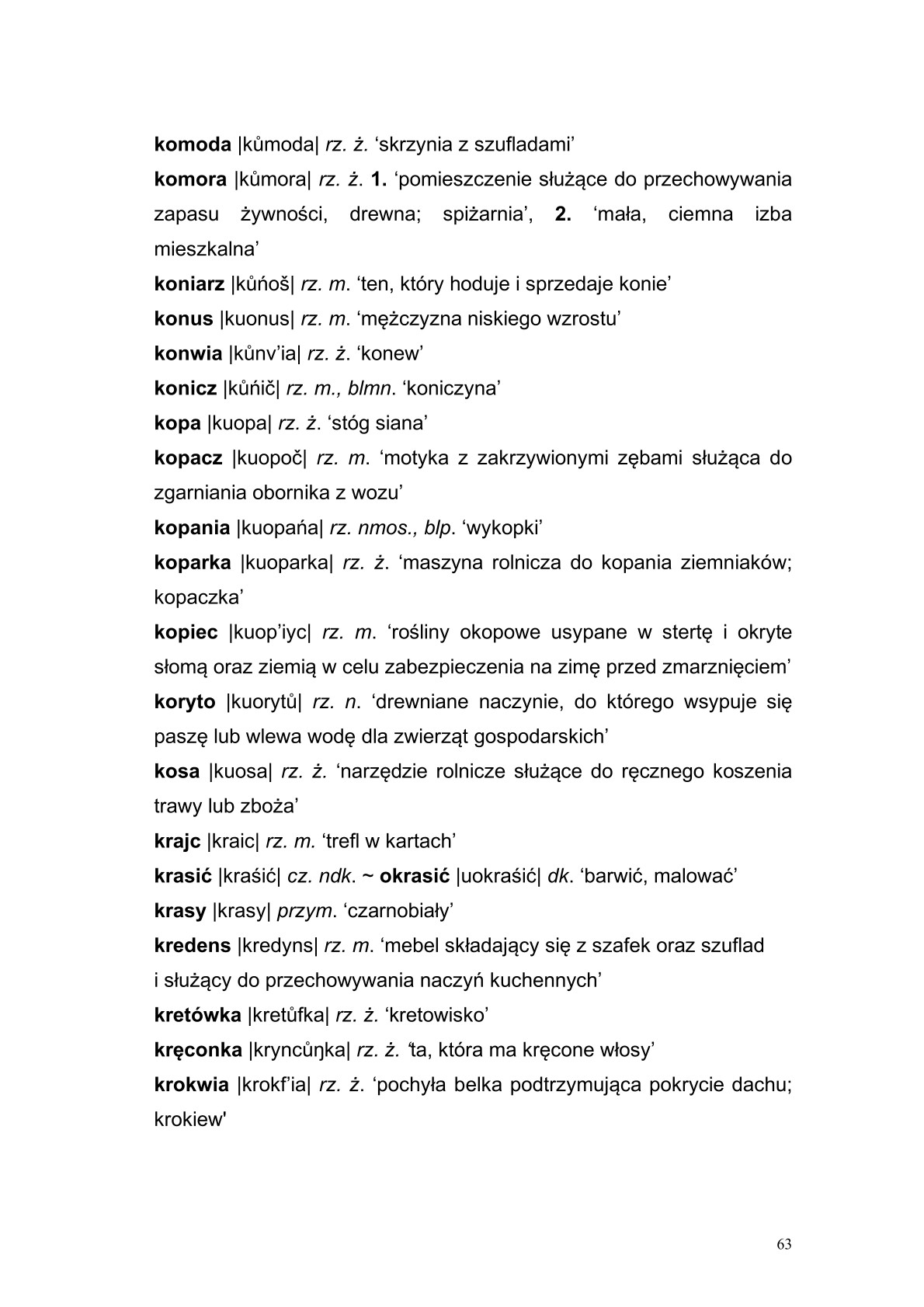 komoda |kůmoda| rz. ż. ‘skrzynia z szufladami’

komora |kůmora| rz. ż. 1. ‘pomieszczenie służące do przechowywania zapasu żywności, drewna; spiżarnia’, 2. ‘mała, ciemna izba mieszkalna’

koniarz |kůńoš| rz. m. ‘ten, który hoduje i sprzedaje konie’

konus |kuonus| rz. m. ‘mężczyzna niskiego wzrostu’

konwia |kůnv’ia| rz. ż. ‘konew’

konicz |kůńič| rz. m., blmn. ‘koniczyna’

kopa |kuopa| rz. ż. ‘stóg siana’

kopacz |kuopoč| rz. m. ‘motyka z zakrzywionymi zębami służąca do zgarniania obornika z wozu’

kopania |kuopańa| rz. nmos., blp. ‘wykopki’

koparka |kuoparka| rz. ż. ‘maszyna rolnicza do kopania ziemniaków; kopaczka’

kopiec |kuop’iyc| rz. m. ‘rośliny okopowe usypane w stertę i okryte słomą oraz ziemią w celu zabezpieczenia na zimę przed zmarznięciem’

koryto |kuorytů| rz. n. ‘drewniane naczynie, do którego wsypuje się paszę lub wlewa wodę dla zwierząt gospodarskich’

kosa |kuosa| rz. ż. ‘narzędzie rolnicze służące do ręcznego koszenia trawy lub zboża’

krajc |kraic| rz. m. ‘trefl w kartach’

krasić |kraśić| cz. ndk. ~ okrasić |uokraśić| dk. ‘barwić, malować’

krasy |krasy| przym. ‘czarnobiały’

kredens |kredyns| rz. m. ‘mebel składający się z szafek oraz szuflad i służący do przechowywania naczyń kuchennych’

kretówka |kretůfka| rz. ż. ‘kretowisko’

kręconka |kryncůŋka| rz. ż. ‘ta, która ma kręcone włosy’

krokwia |krokf’ia| rz. ż. ‘pochyła belka podtrzymująca pokrycie dachu; krokiew'

63